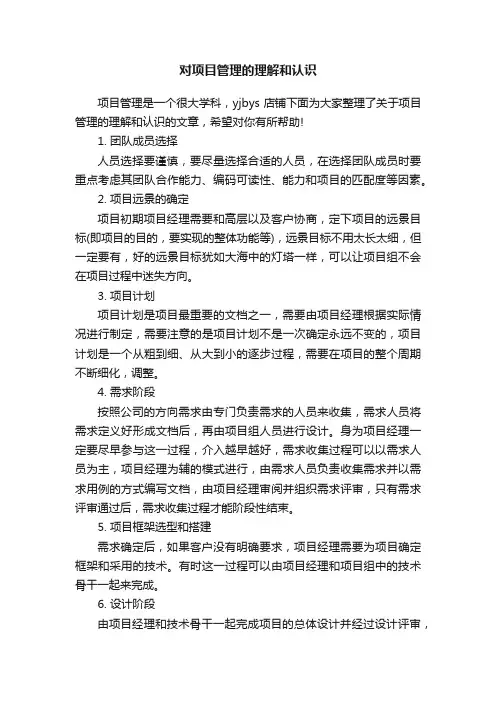 对项目管理的理解和认识

项目管理是一个很大学科，yjbys 店铺下面为大家整理了关于项目管理的理解和认识的文章，希望对你有所帮助!

1. 团队成员选择

人员选择要谨慎，要尽量选择合适的人员，在选择团队成员时要重点考虑其团队合作能力、编码可读性、能力和项目的匹配度等因素。

2. 项目远景的确定

项目初期项目经理需要和高层以及客户协商，定下项目的远景目标(即项目的目的，要实现的整体功能等)，远景目标不用太长太细，但一定要有，好的远景目标犹如大海中的灯塔一样，可以让项目组不会在项目过程中迷失方向。

3. 项目计划

项目计划是项目最重要的文档之一，需要由项目经理根据实际情况进行制定，需要注意的是项目计划不是一次确定永远不变的，项目计划是一个从粗到细、从大到小的逐步过程，需要在项目的整个周期不断细化，调整。

4. 需求阶段

按照公司的方向需求由专门负责需求的人员来收集，需求人员将需求定义好形成文档后，再由项目组人员进行设计。身为项目经理一定要尽早参与这一过程，介入越早越好，需求收集过程可以以需求人员为主，项目经理为辅的模式进行，由需求人员负责收集需求并以需求用例的方式编写文档，由项目经理审阅并组织需求评审，只有需求评审通过后，需求收集过程才能阶段性结束。

5. 项目框架选型和搭建

需求确定后，如果客户没有明确要求，项目经理需要为项目确定框架和采用的技术。有时这一过程可以由项目经理和项目组中的技术骨干一起来完成。

6. 设计阶段

由项目经理和技术骨干一起完成项目的总体设计并经过设计评审，